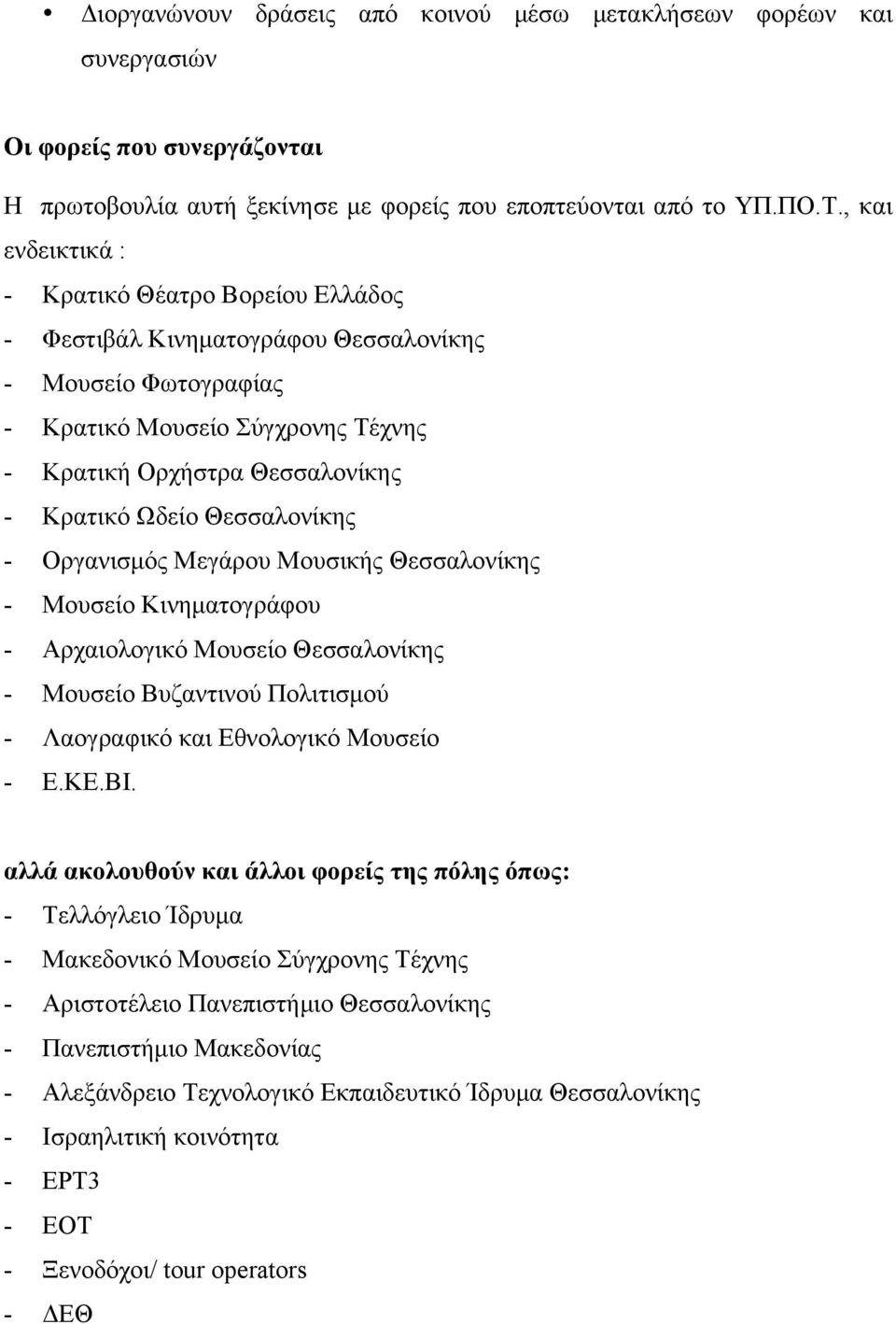 • Διοργανώνουν δράσεις από κοινού μέσω μετακλήσεων φορέων και συνεργασιών

Οι φορείς που συνεργάζονται

Η πρωτοβουλία αυτή ξεκίνησε με φορείς που εποπτεύονται από το ΥΠ.ΠΟ.Τ., και ενδεικτικά :
- Κρατικό Θέατρο Βορείου Ελλάδος
- Φεστιβάλ Κινηματογράφου Θεσσαλονίκης
- Μουσείο Φωτογραφίας
- Κρατικό Μουσείο Σύγχρονης Τέχνης
- Κρατική Ορχήστρα Θεσσαλονίκης
- Κρατικό Ωδείο Θεσσαλονίκης
- Οργανισμός Μεγάρου Μουσικής Θεσσαλονίκης
- Μουσείο Κινηματογράφου
- Αρχαιολογικό Μουσείο Θεσσαλονίκης
- Μουσείο Βυζαντινού Πολιτισμού
- Λαογραφικό και Εθνολογικό Μουσείο
- Ε.ΚΕ.ΒΙ.

αλλά ακολουθούν και άλλοι φορείς της πόλης όπως:
- Τελλόγλειο Ίδρυμα
- Μακεδονικό Μουσείο Σύγχρονης Τέχνης
- Αριστοτέλειο Πανεπιστήμιο Θεσσαλονίκης
- Πανεπιστήμιο Μακεδονίας
- Αλεξάνδρειο Τεχνολογικό Εκπαιδευτικό Ίδρυμα Θεσσαλονίκης
- Ισραηλιτική κοινότητα
- ΕΡΤ3
- ΕΟΤ
- Ξενοδόχοι/ tour operators
- ΔΕΘ